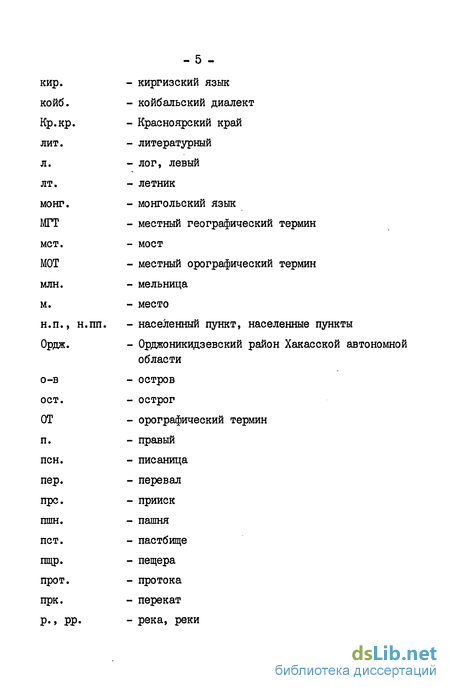 - 5 -

кир. - киргизский язык

койб. - койбальский диалект

Кр.кр. - Красноярский край

лит. - литературный

л. - лог, левый

лт. - летник

монг. - монгольский язык

МГТ - местный географический термин

мст. - мост

МОТ - местный орографический термин

млн. - мельница

м. - место

н.п., н.пп. - населенный пункт, населенные пункты

Ордж. - Орджоникидзевский район Хакасской автономной области

о-в - остров

ост. - острог

ОТ - орографический термин

п. - правый

псн. - писаница

пер. - перевал

прс. - прииск

пшн. - пашня

пст. - пастбище

пщр. - пещера

прот. - протока

прк. - перекат

р., рр. - река, реки

dsLib.net
библиотека диссертаций